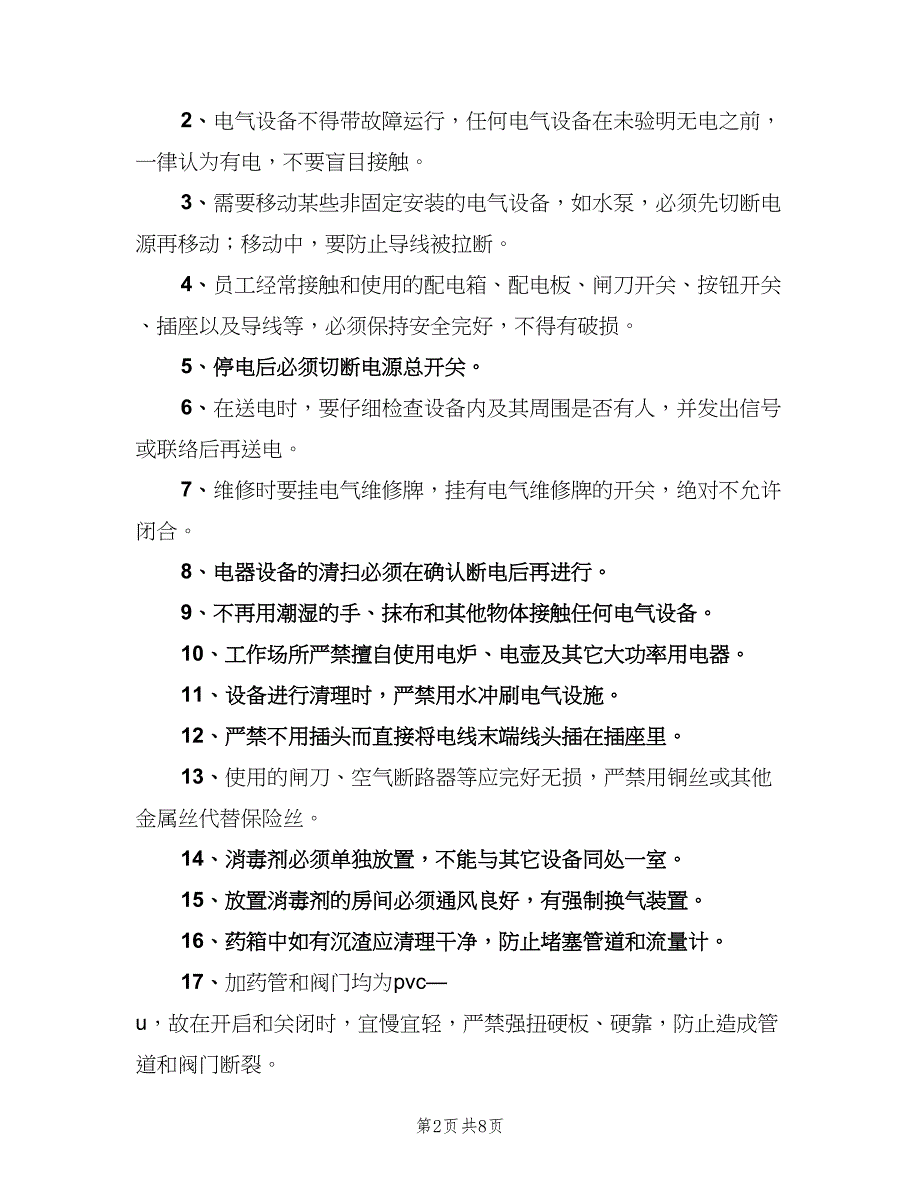 2、电气设备不得带故障运行，任何电气设备在未验明无电之前，一律认为有电，不要盲目接触。

3、需要移动某些非固定安装的电气设备，如水泵，必须先切断电源再移动；移动中，要防止导线被拉断。

4、员工经常接触和使用的配电箱、配电板、闸刀开关、按钮开关、插座以及导线等，必须保持安全完好，不得有破损。

5、停电后必须切断电源总开关。

6、在送电时，要仔细检查设备内及其周围是否有人，并发出信号或联络后再送电。

7、维修时要挂电气维修牌，挂有电气维修牌的开关，绝对不允许闭合。

8、电器设备的清扫必须在确认断电后再进行。

9、不再用潮湿的手、抹布和其他物体接触任何电气设备。

10、工作场所严禁擅自使用电炉、电壶及其它大功率用电器。

11、设备进行清理时，严禁用水冲刷电气设施。

12、严禁不用插头而直接将电线末端线头插在插座里。

13、使用的闸刀、空气断路器等应完好无损，严禁用铜丝或其他金属丝代替保险丝。

14、消毒剂必须单独放置，不能与其它设备同处一室。

15、放置消毒剂的房间必须通风良好，有强制换气装置。

16、药箱中如有沉渣应清理干净，防止堵塞管道和流量计。

17、加药管和阀门均为pvc—u，故在开启和关闭时，宜慢宜轻，严禁强扭硬板、硬靠，防止造成管道和阀门断裂。

第2页 共8页